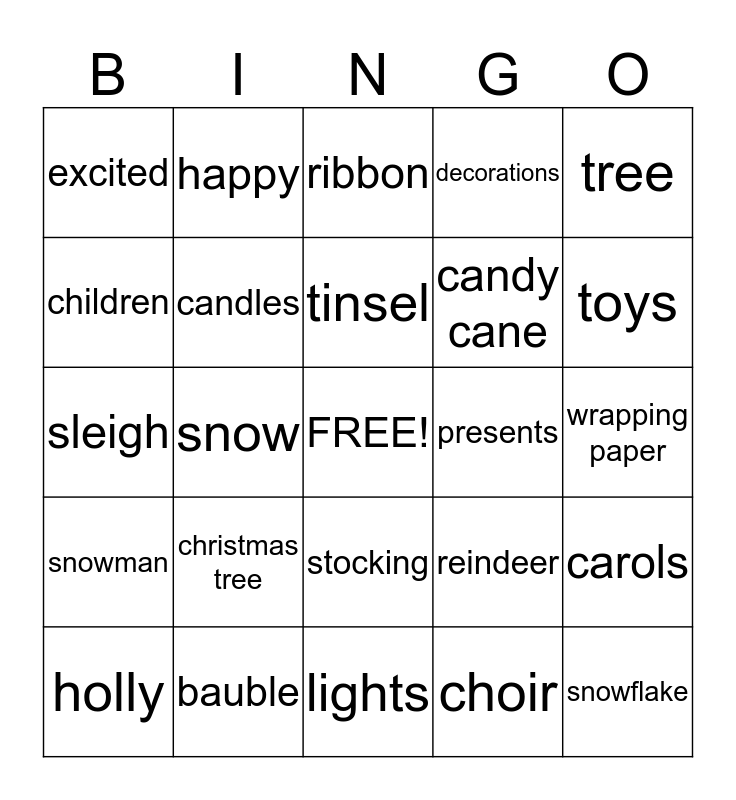 | B | I | N | G | O |
|---|---|---|---|---|
| excited | happy | ribbon | decorations | tree |
| children | candles | tinsel | candy cane | toys |
| sleigh | snow | FREE! | presents | wrapping paper |
| snowman | christmas tree | stocking | reindeer | carols |
| holly | bauble | lights | choir | snowflake |